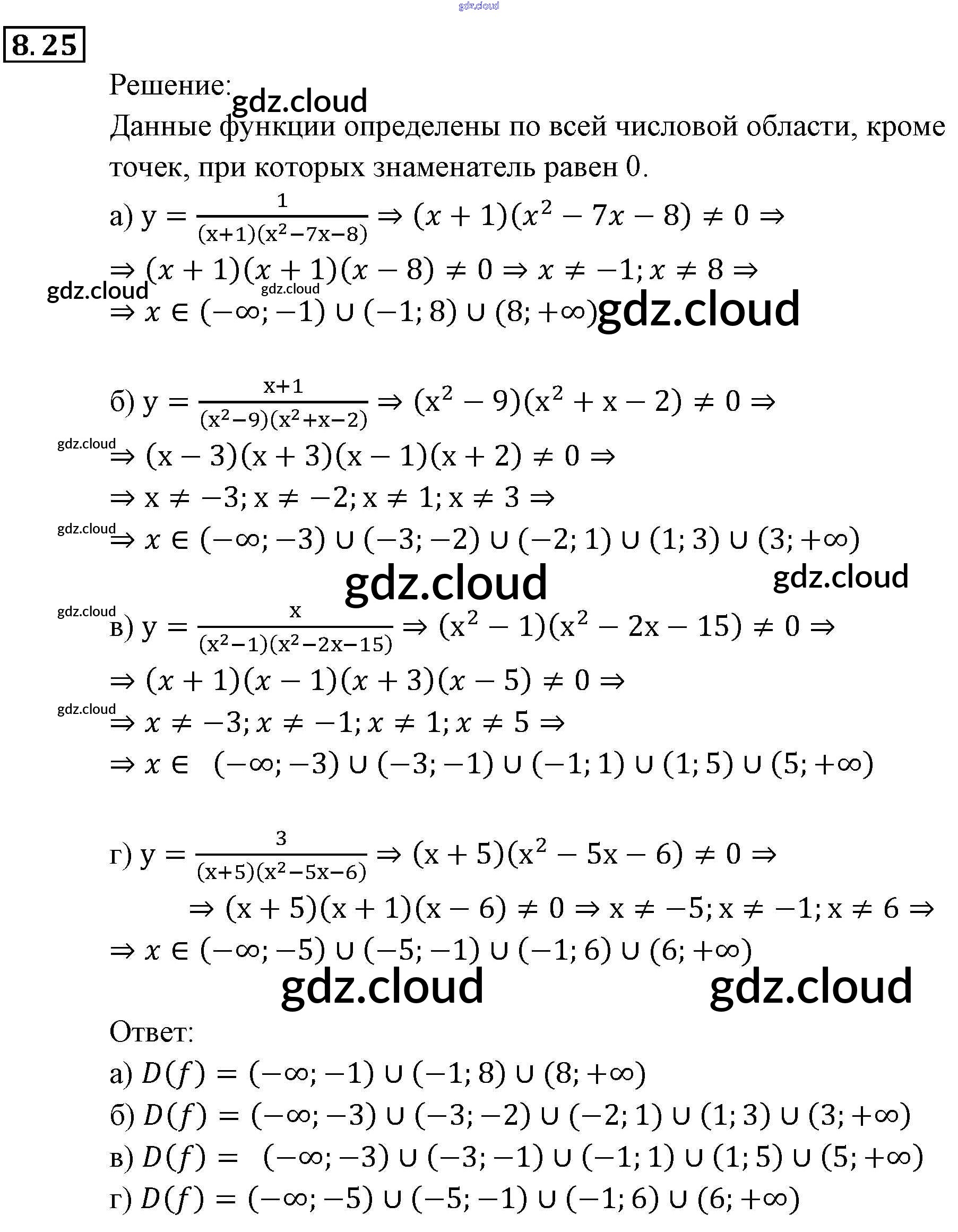 8.25

Решение:

Данные функции определены по всей числовой области, кроме точек, при которых знаменатель равен 0.

а) $y = \frac{1}{(x+1)(x^2-7x-8)} \Rightarrow (x+1)(x^2-7x-8) \neq 0 \Rightarrow$

$\Rightarrow (x+1)(x+1)(x-8) \neq 0 \Rightarrow x \neq -1; x \neq 8 \Rightarrow$

$\Rightarrow x \in (-\infty; -1) \cup (-1; 8) \cup (8; +\infty)$

б) $y = \frac{x+1}{(x^2-9)(x^2+x-2)} \Rightarrow (x^2-9)(x^2+x-2) \neq 0 \Rightarrow$

$\Rightarrow (x-3)(x+3)(x-1)(x+2) \neq 0 \Rightarrow$

$\Rightarrow x \neq -3; x \neq -2; x \neq 1; x \neq 3 \Rightarrow$

$\Rightarrow x \in (-\infty; -3) \cup (-3; -2) \cup (-2; 1) \cup (1; 3) \cup (3; +\infty)$

в) $y = \frac{x}{(x^2-1)(x^2-2x-15)} \Rightarrow (x^2-1)(x^2-2x-15) \neq 0 \Rightarrow$

$\Rightarrow (x+1)(x-1)(x+3)(x-5) \neq 0 \Rightarrow$

$\Rightarrow x \neq -3; x \neq -1; x \neq 1; x \neq 5 \Rightarrow$

$\Rightarrow x \in (-\infty; -3) \cup (-3; -1) \cup (-1; 1) \cup (1; 5) \cup (5; +\infty)$

г) $y = \frac{3}{(x+5)(x^2-5x-6)} \Rightarrow (x+5)(x^2-5x-6) \neq 0 \Rightarrow$

$\Rightarrow (x+5)(x+1)(x-6) \neq 0 \Rightarrow x \neq -5; x \neq -1; x \neq 6 \Rightarrow$

$\Rightarrow x \in (-\infty; -5) \cup (-5; -1) \cup (-1; 6) \cup (6; +\infty)$

Ответ:

а) $D(f) = (-\infty; -1) \cup (-1; 8) \cup (8; +\infty)$

б) $D(f) = (-\infty; -3) \cup (-3; -2) \cup (-2; 1) \cup (1; 3) \cup (3; +\infty)$

в) $D(f) = (-\infty; -3) \cup (-3; -1) \cup (-1; 1) \cup (1; 5) \cup (5; +\infty)$

г) $D(f) = (-\infty; -5) \cup (-5; -1) \cup (-1; 6) \cup (6; +\infty)$

gdz.cloud